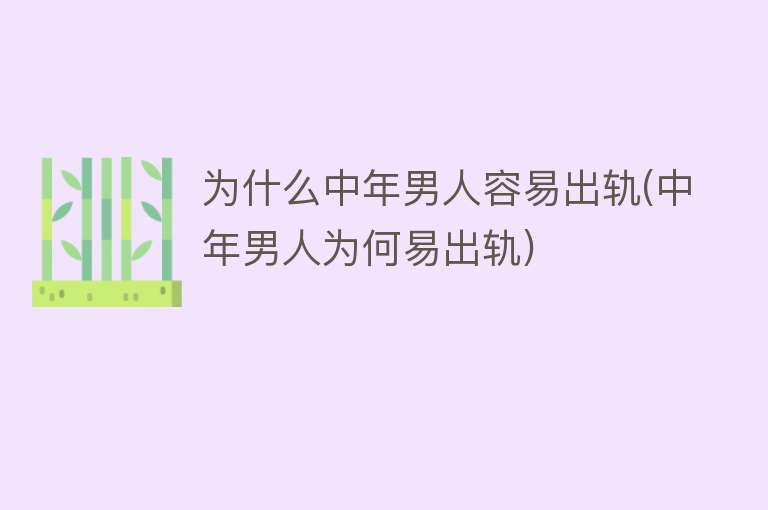 为什么中年男人容易出轨(中年男人为何易出轨)